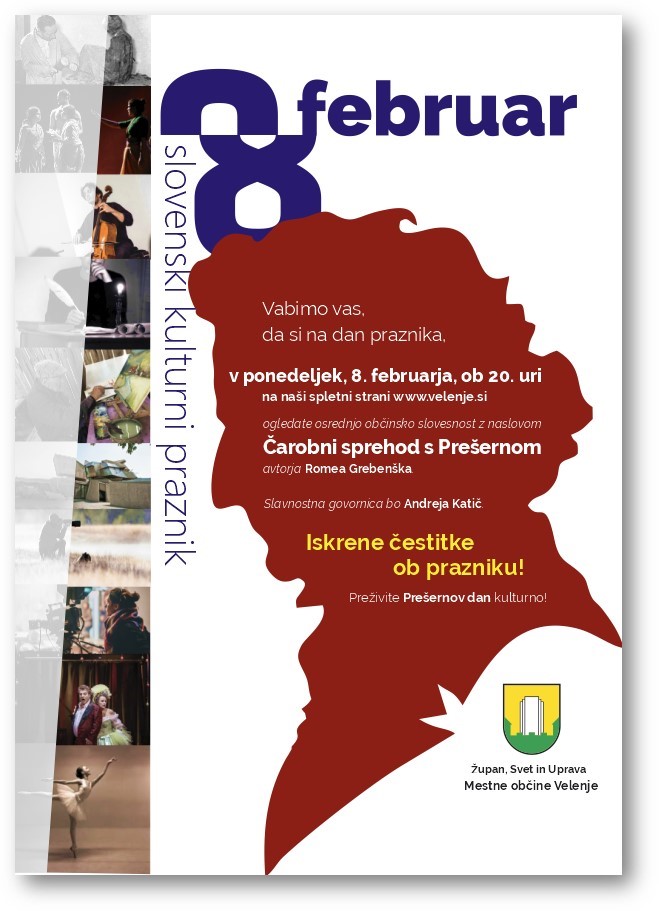 8 februar

slovenski kulturni praznik

Vabimo vas, da si na dan praznika,

v ponedeljek, 8. februarja, ob 20. uri
na naši spletni strani www.velenje.si

ogledate osrednjo občinsko slovesnost z naslovom
Čarobni sprehod s Prešernom
avtorja Romea Grebenška.

Slavnostna govornica bo Andreja Katič.

Iskrene čestitke ob prazniku!

Preživite Prešernov dan kulturno!

Župan, Svet in Uprava
Mestne občine Velenje